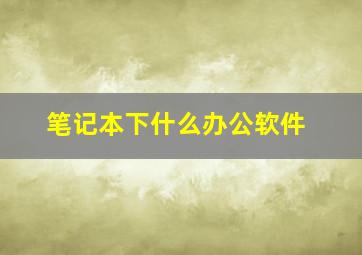 笔记本下什么办公软件